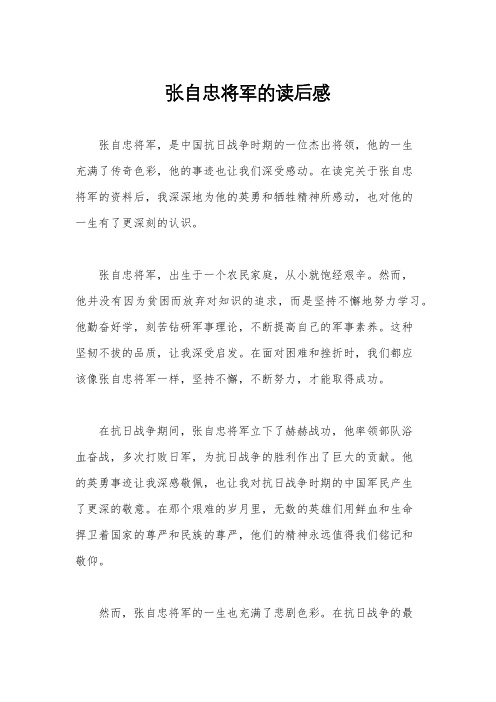 张自忠将军的读后感

张自忠将军，是中国抗日战争时期的一位杰出将领，他的一生充满了传奇色彩，他的事迹也让我们深受感动。在读完关于张自忠将军的资料后，我深深地为他的英勇和牺牲精神所感动，也对他的一生有了更深刻的认识。

张自忠将军，出生于一个农民家庭，从小就饱经艰辛。然而，他并没有因为贫困而放弃对知识的追求，而是坚持不懈地努力学习。他勤奋好学，刻苦钻研军事理论，不断提高自己的军事素养。这种坚韧不拔的品质，让我深受启发。在面对困难和挫折时，我们都应该像张自忠将军一样，坚持不懈，不断努力，才能取得成功。

在抗日战争期间，张自忠将军立下了赫赫战功，他率领部队浴血奋战，多次打败日军，为抗日战争的胜利作出了巨大的贡献。他的英勇事迹让我深感敬佩，也让我对抗日战争时期的中国军民产生了更深的敬意。在那个艰难的岁月里，无数的英雄们用鲜血和生命捍卫着国家的尊严和民族的尊严，他们的精神永远值得我们铭记和敬仰。

然而，张自忠将军的一生也充满了悲剧色彩。在抗日战争的最